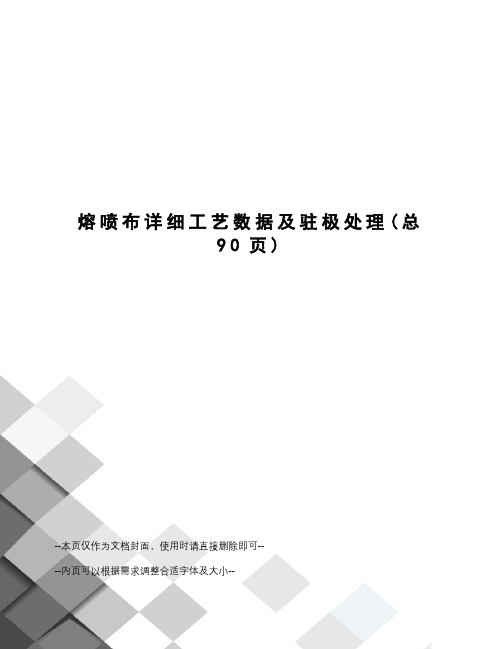 熔喷布详细工艺数据及驻极处理(总90页)

--本页仅作为文档封面，使用时请直接删除即可--

--内页可以根据需求调整合适字体及大小--